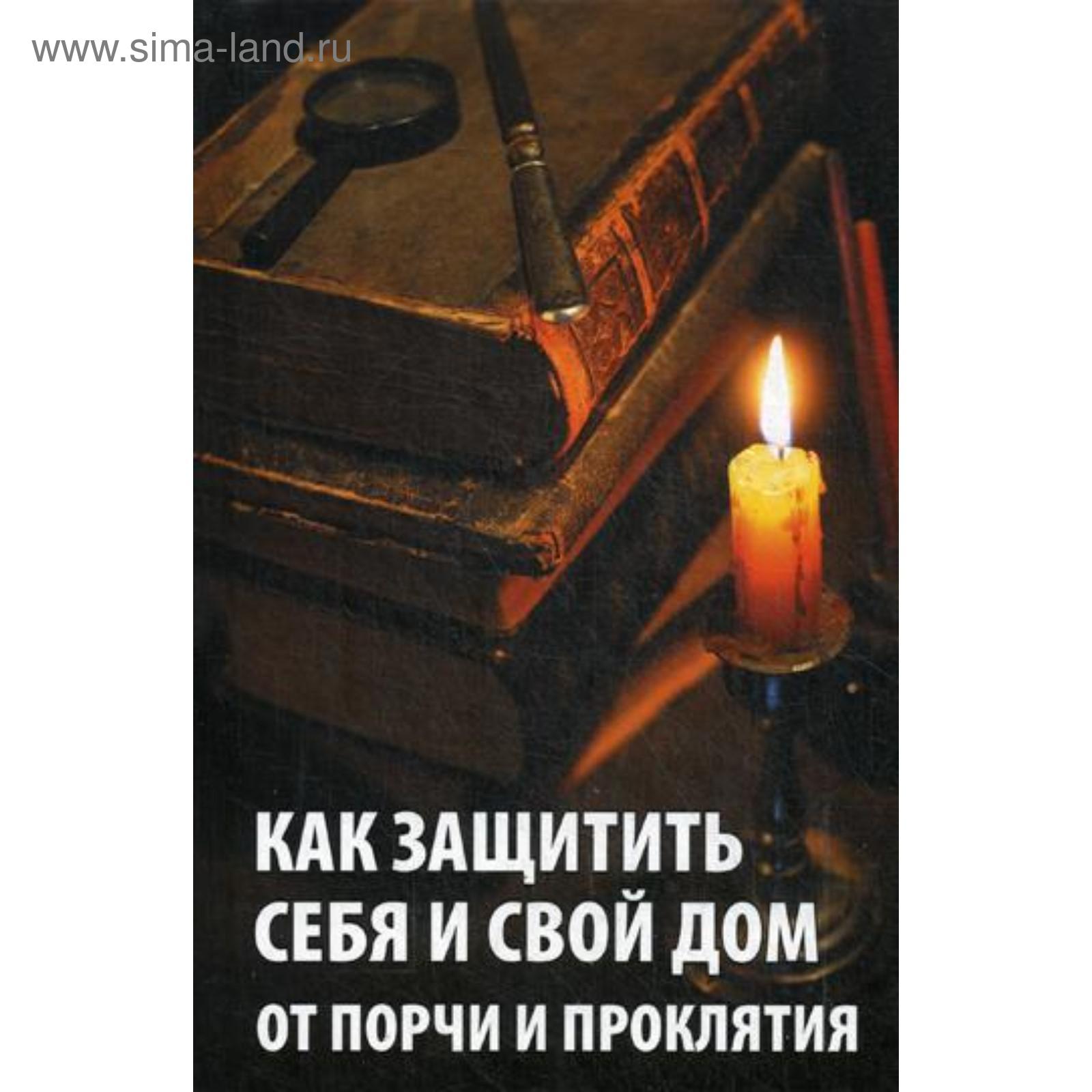 www.sima-land.ru

КАК ЗАЩИТИТЬ СЕБЯ И СВОЙ ДОМ ОТ ПОРЧИ И ПРОКЛЯТИЯ